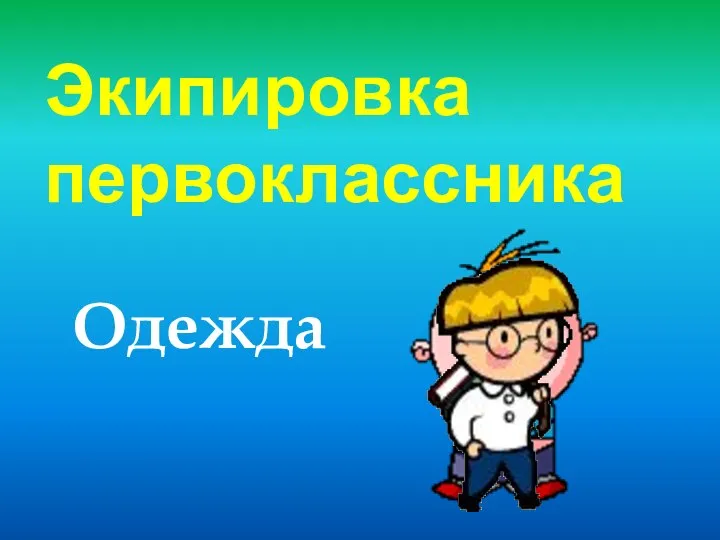 Экипировка первоклассника

Одежда